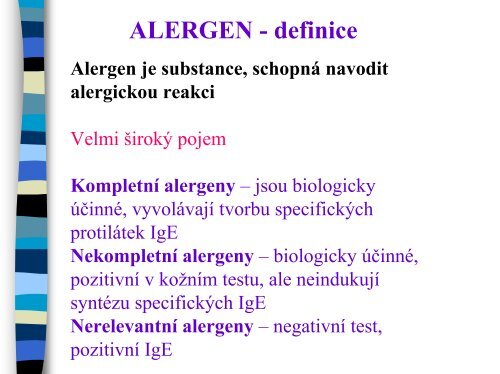 ALERGEN - definice

Alergen je substance, schopná navodit alergickou reakci

Velmi široký pojem

Kompletní alergeny – jsou biologicky účinné, vyvolávají tvorbu specifických protilátek IgE
Nekompletní alergeny – biologicky účinné, pozitivní v kožním testu, ale neindukují syntézu specifických IgE
Nerelevantní alergeny – negativní test, pozitivní IgE